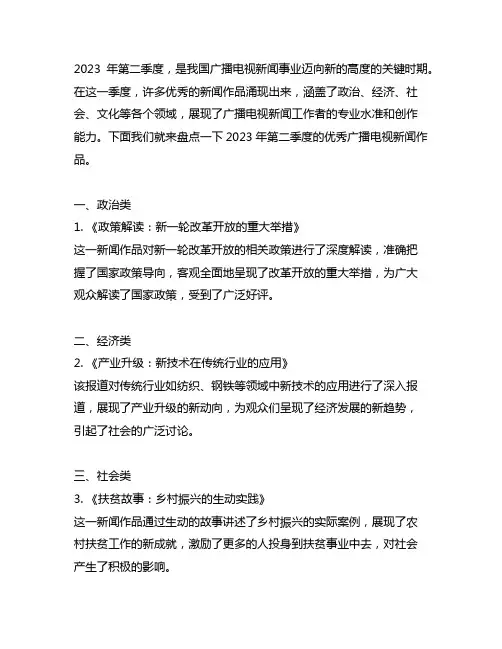 2023 年第二季度，是我国广播电视新闻事业迈向新的高度的关键时期。在这一季度，许多优秀的新闻作品涌现出来，涵盖了政治、经济、社会、文化等各个领域，展现了广播电视新闻工作者的专业水准和创作能力。下面我们就来盘点一下 2023 年第二季度的优秀广播电视新闻作品。

一、政治类
1. 《政策解读：新一轮改革开放的重大举措》
这一新闻作品对新一轮改革开放的相关政策进行了深度解读，准确把握了国家政策导向，客观全面地呈现了改革开放的重大举措，为广大观众解读了国家政策，受到了广泛好评。

二、经济类
2. 《产业升级：新技术在传统行业的应用》
该报道对传统行业如纺织、钢铁等领域中新技术的应用进行了深入报道，展现了产业升级的新动向，为观众们呈现了经济发展的新趋势，引起了社会的广泛讨论。

三、社会类
3. 《扶贫故事：乡村振兴的生动实践》
这一新闻作品通过生动的故事讲述了乡村振兴的实际案例，展现了农村扶贫工作的新成就，激励了更多的人投身到扶贫事业中去，对社会产生了积极的影响。